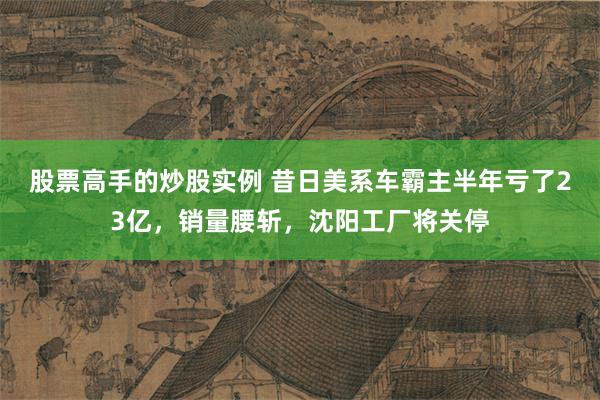 股票高手的炒股实例 昔日美系车霸主半年亏了23亿，销量腰斩，沈阳工厂将关停